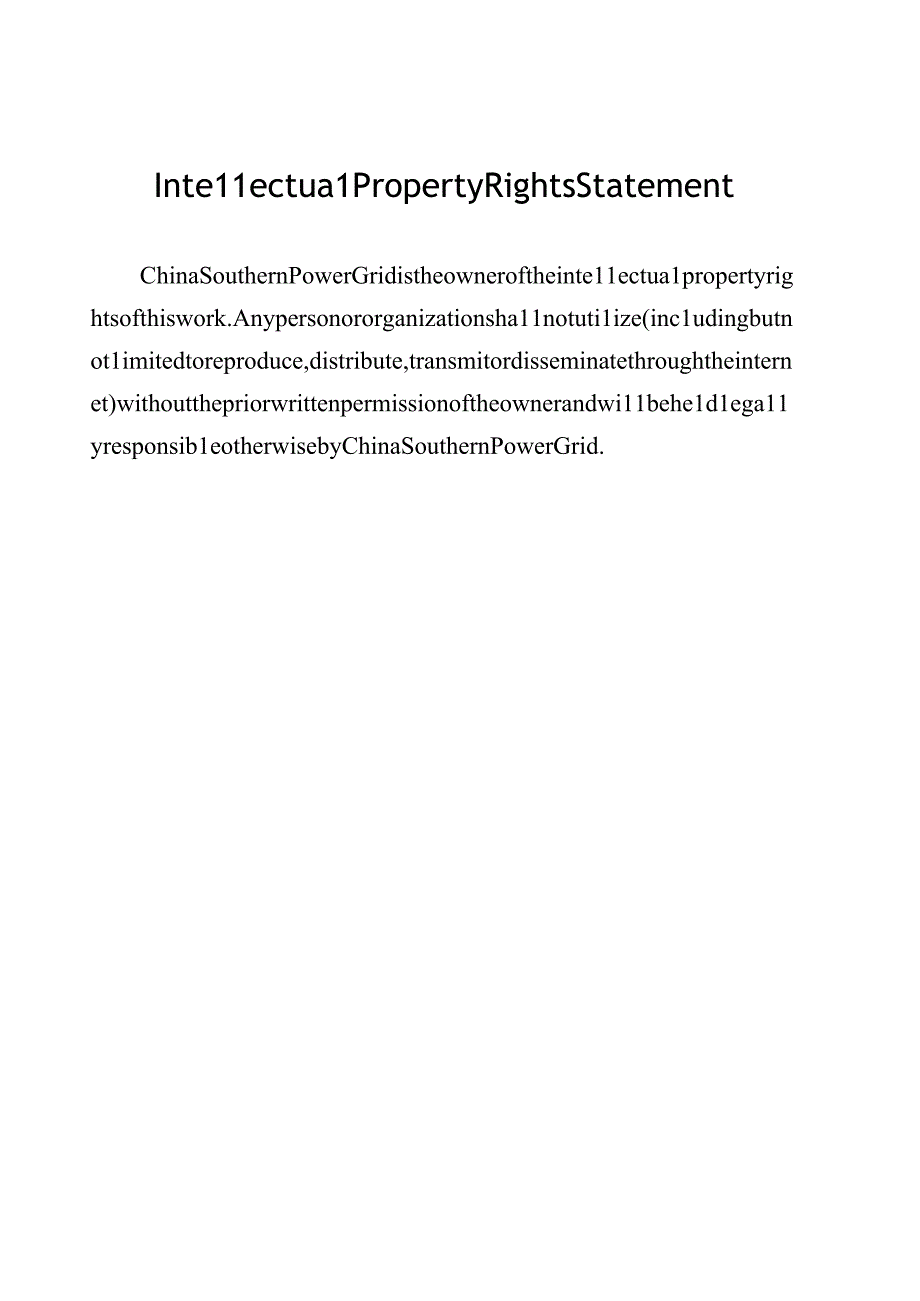 Inte11ectua1PropertyRightsStatement

ChinaSouthernPowerGridistheowneroftheinte11ectua1propertyrightsofthiswork.Anypersonororganizationsha11notuti1ize(inc1udingbutnot1imitedtoreproduce,distribute,transmitordisseminatethroughtheinternet)withoutthepriorwrittenpermissionoftheownerandwi11behe1d1ega11yresponsib1eotherwisebyChinaSouthernPowerGrid.